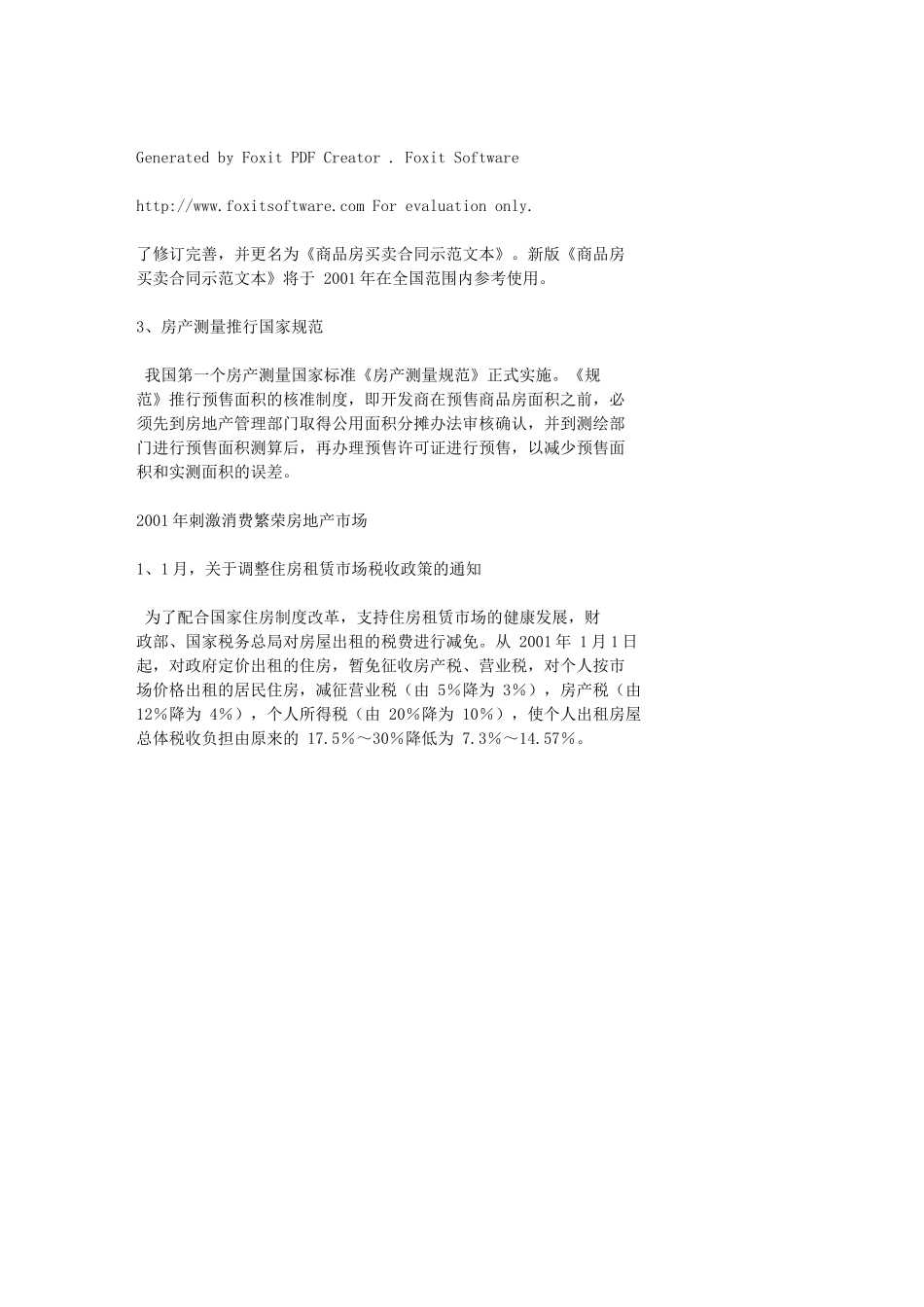 Generated by Foxit PDF Creator . Foxit Software

http://www.foxitsoftware.com For evaluation only.

了修订完善，并更名为《商品房买卖合同示范文本》。新版《商品房买卖合同示范文本》将于 2001年在全国范围内参考使用。

3、房产测量推行国家规范

我国第一个房产测量国家标准《房产测量规范》正式实施。《规范》推行预售面积的核准制度，即开发商在预售商品房面积之前，必须先到房地产管理部门取得公用面积分摊办法审核确认，并到测绘部门进行预售面积测算后，再办理预售许可证进行预售，以减少预售面积和实测面积的误差。

2001年刺激消费繁荣房地产市场

1、1月，关于调整住房租赁市场税收政策的通知

为了配合国家住房制度改革，支持住房租赁市场的健康发展，财政部、国家税务总局对房屋出租的税费进行减免。从 2001年 1月1日起，对政府定价出租的住房，暂免征收房产税、营业税，对个人按市场价格出租的居民住房，减征营业税（由 5%降为 3%），房产税（由12%降为 4%），个人所得税（由 20%降为 10%），使个人出租房屋总体税收负担由原来的 17.5%～30%降低为 7.3%～14.57%。